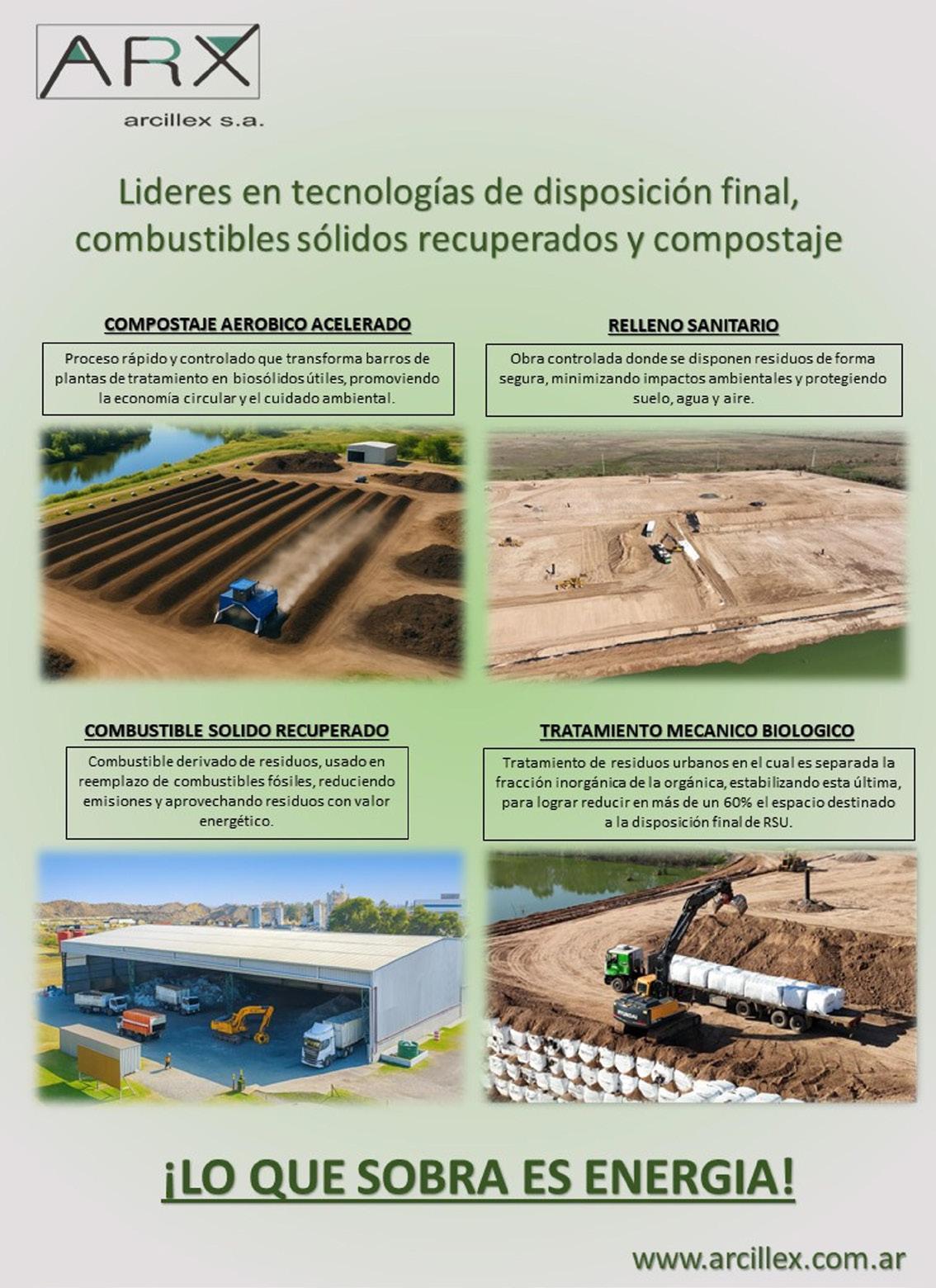 ARX

arcillex s.a.

Lideres en tecnologías de disposición final, combustibles sólidos recuperados y compostaje

COMPOSTAJE AEROBICO ACELERADO

Proceso rápido y controlado que transforma barros de plantas de tratamiento en biosólidos útiles, promoviendo la economía circular y el cuidado ambiental.

RELLENO SANITARIO

Obra controlada donde se disponen residuos de forma segura, minimizando impactos ambientales y protegiendo suelo, agua y aire.

COMBUSTIBLE SOLIDO RECUPERADO

Combustible derivado de residuos, usado en reemplazo de combustibles fósiles, reduciendo emisiones y aprovechando residuos con valor energético.

TRATAMIENTO MECANICO BIOLOGICO

Tratamiento de residuos urbanos en el cual es separada la fracción inorgánica de la orgánica, estabilizando esta última, para lograr reducir en más de un 60% el espacio destinado a la disposición final de RSU.

¡LO QUE SOBRA ES ENERGIA!

www.arcillex.com.ar